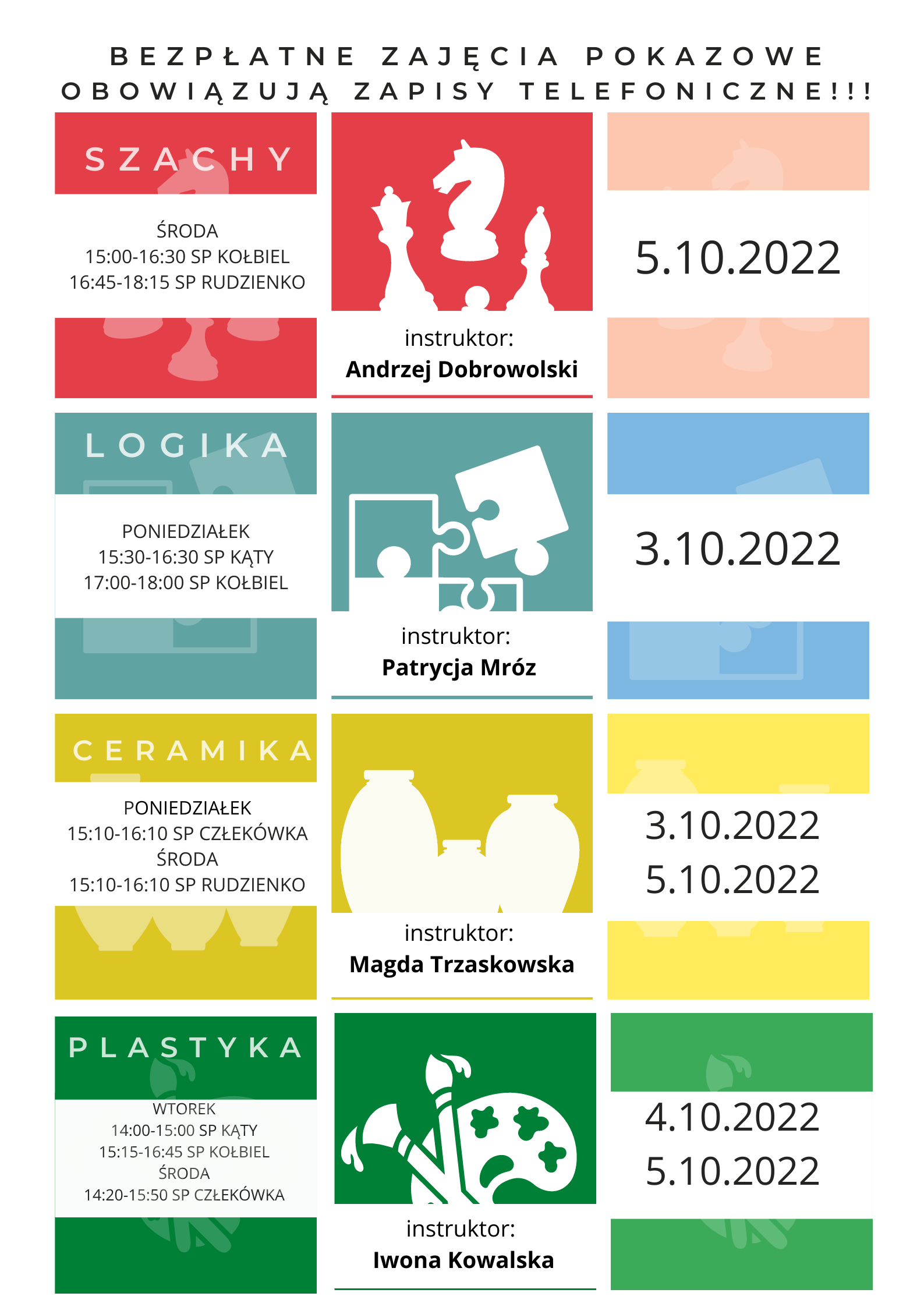 BEZPŁATNE ZAJĘCIA POKAZOWE
OBOWIĄZUJĄ ZAPISY TELEFONICZNE!!!

SZACHY

ŚRODA
15:00-16:30 SP KOŁBIEL
16:45-18:15 SP RUDZIENKO

instruktor:
Andrzej Dobrowolski

5.10.2022

LOGIKA

PONIEDZIAŁEK
15:30-16:30 SP KĄTY
17:00-18:00 SP KOŁBIEL

instruktor:
Patrycja Mróz

3.10.2022

CERAMIKA

PONIEDZIAŁEK
15:10-16:10 SP CZŁEKÓWKA
ŚRODA
15:10-16:10 SP RUDZIENKO

instruktor:
Magda Trzaskowska

3.10.2022
5.10.2022

PLASTYKA

WTOREK
14:00-15:00 SP KĄTY
15:15-16:45 SP KOŁBIEL
ŚRODA
14:20-15:50 SP CZŁEKÓWKA

instruktor:
Iwona Kowalska

4.10.2022
5.10.2022